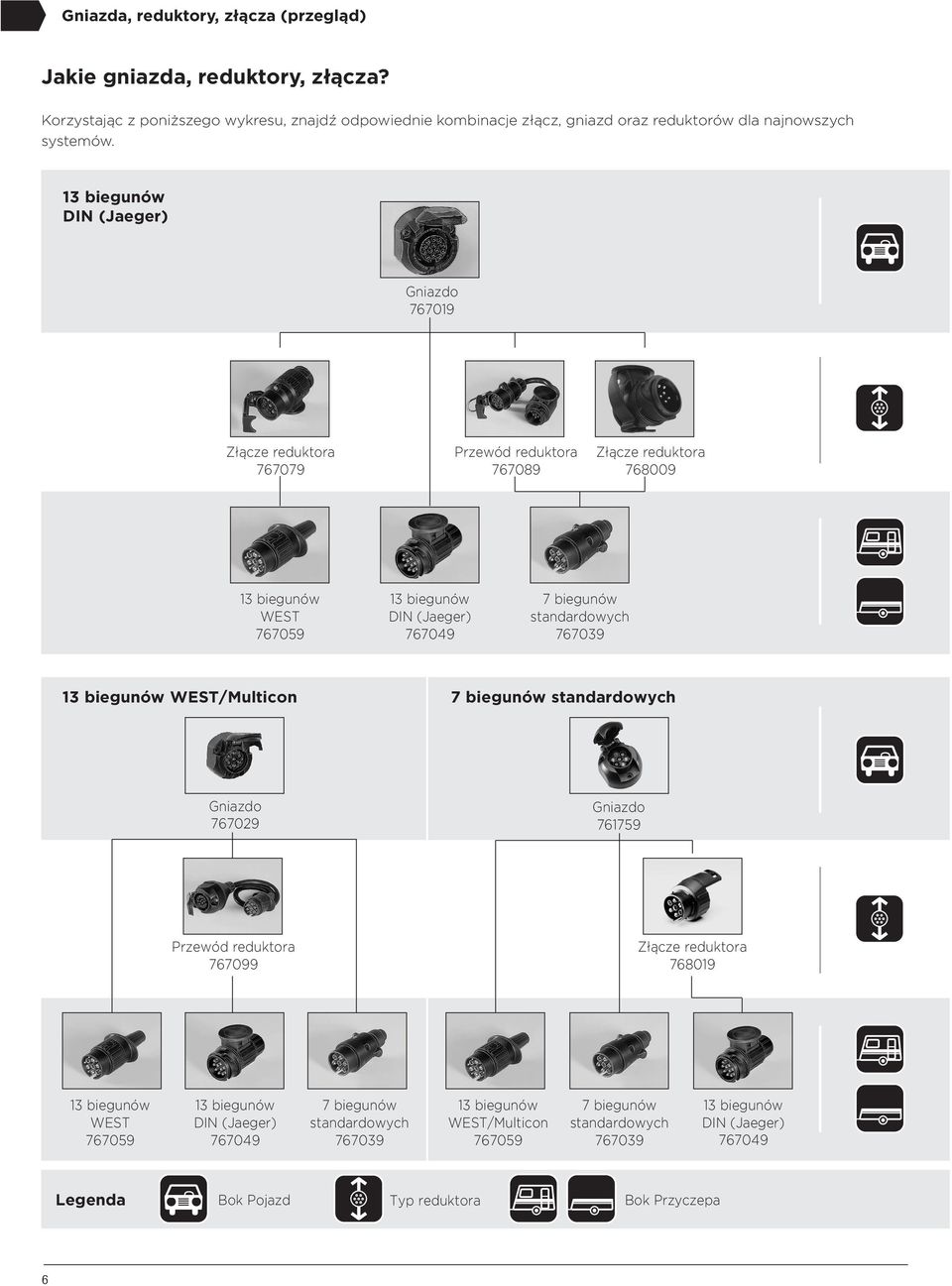 Gniazda, reduktory, złącza (przegląd)

Jakie gniazda, reduktory, złącza?

Korzystając z poniższego wykresu, znajdź odpowiednie kombinacje złącz, gniazd oraz reduktorów dla najnowszych systemów.

13 biegunów DIN (Jaeger)

Gniazdo 767019

Złącze reduktora 767079

Przewód reduktora 767089

Złącze reduktora 768009

13 biegunów WEST 767059

13 biegunów DIN (Jaeger) 767049

7 biegunów standardowych 767039

13 biegunów WEST/Multicon

Gniazdo 767029

Przewód reduktora 767099

13 biegunów WEST 767059

13 biegunów DIN (Jaeger) 767049

7 biegunów standardowych 767039

7 biegunów standardowych

Gniazdo 761759

Złącze reduktora 768019

13 biegunów WEST/Multicon 767059

7 biegunów standardowych 767039

13 biegunów DIN (Jaeger) 767049

Legenda Bok Pojazd Typ reduktora Bok Przyczepa

6